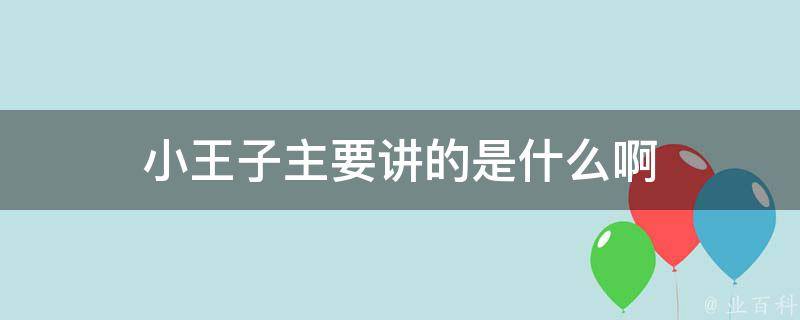 小王子主要讲的是什么啊

@ 业百科